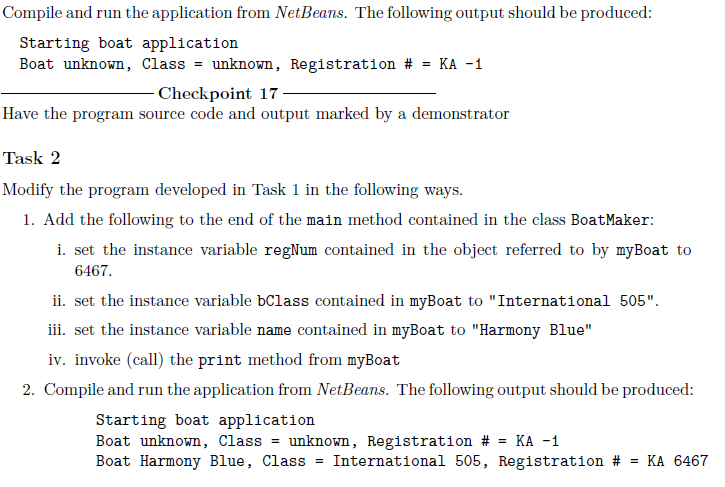 Compile and run the application from NetBeans. The following output should be produced:

Starting boat application
Boat unknown, Class = unknown, Registration # = KA -1

Checkpoint 17
Have the program source code and output marked by a demonstrator

Task 2

Modify the program developed in Task 1 in the following ways.

1. Add the following to the end of the main method contained in the class BoatMaker:

i. set the instance variable regNum contained in the object referred to by myBoat to 6467.

ii. set the instance variable bClass contained in myBoat to "International 505".

iii. set the instance variable name contained in myBoat to "Harmony Blue"

iv. invoke (call) the print method from myBoat

2. Compile and run the application from NetBeans. The following output should be produced:

Starting boat application
Boat unknown, Class = unknown, Registration # = KA -1
Boat Harmony Blue, Class = International 505, Registration # = KA 6467